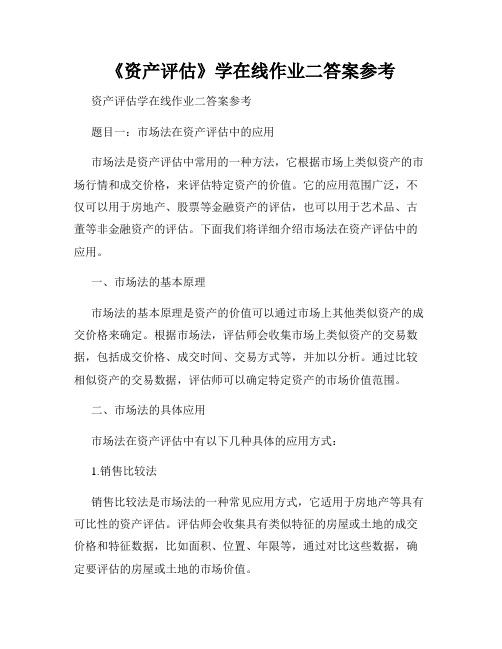 《资产评估》学在线作业二答案参考

资产评估学在线作业二答案参考

题目一：市场法在资产评估中的应用

市场法是资产评估中常用的一种方法，它根据市场上类似资产的市场行情和成交价格，来评估特定资产的价值。它的应用范围广泛，不仅可以用于房地产、股票等金融资产的评估，也可以用于艺术品、古董等非金融资产的评估。下面我们将详细介绍市场法在资产评估中的应用。

一、市场法的基本原理

市场法的基本原理是资产的价值可以通过市场上其他类似资产的成交价格来确定。根据市场法，评估师会收集市场上类似资产的交易数据，包括成交价格、成交时间、交易方式等，并加以分析。通过比较相似资产的交易数据，评估师可以确定特定资产的市场价值范围。

二、市场法的具体应用

市场法在资产评估中有以下几种具体的应用方式：

1.销售比较法

销售比较法是市场法的一种常见应用方式，它适用于房地产等具有可比性的资产评估。评估师会收集具有类似特征的房屋或土地的成交价格和特征数据，比如面积、位置、年限等，通过对比这些数据，确定要评估的房屋或土地的市场价值。